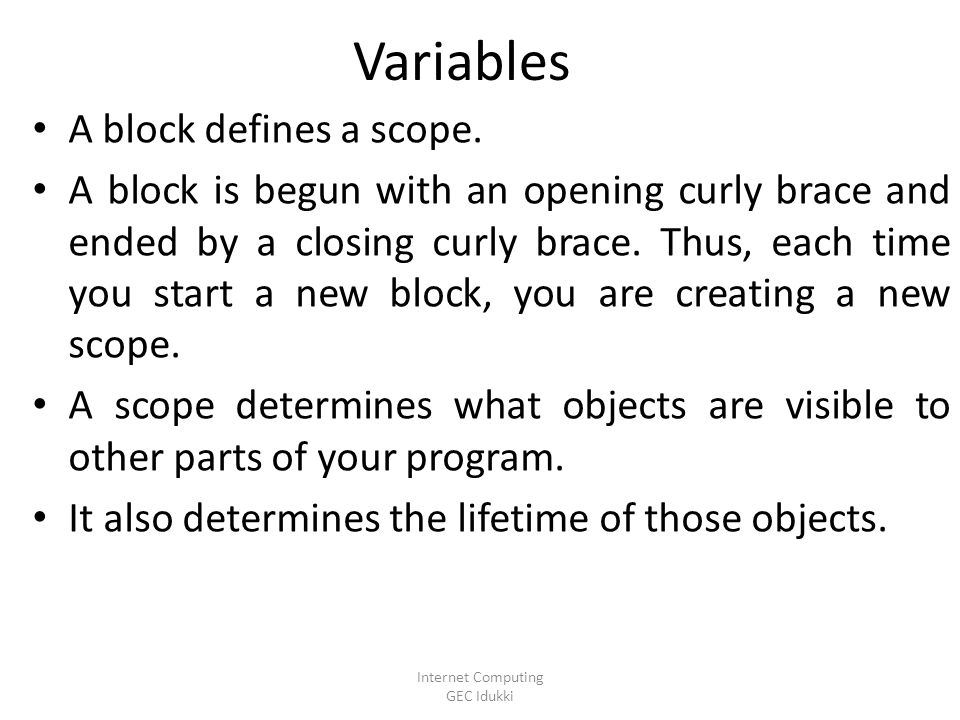 Variables

• A block defines a scope.
• A block is begun with an opening curly brace and ended by a closing curly brace. Thus, each time you start a new block, you are creating a new scope.
• A scope determines what objects are visible to other parts of your program.
• It also determines the lifetime of those objects.

Internet Computing
GEC Idukki